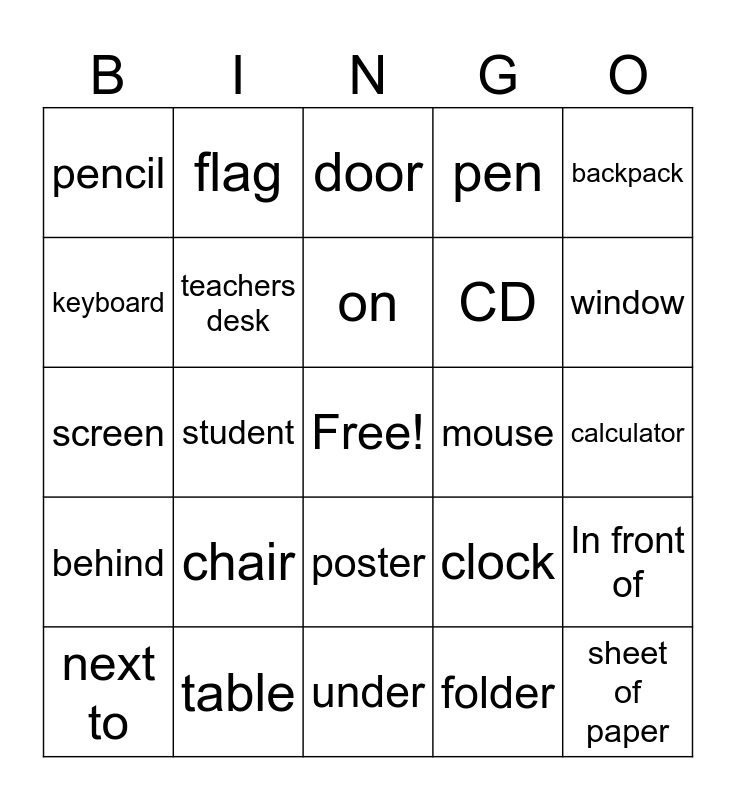 | B | I | N | G | O |
|---|---|---|---|---|
| pencil | flag | door | pen | backpack |
| keyboard | teachers desk | on | CD | window |
| screen | student | Free! | mouse | calculator |
| behind | chair | poster | clock | In front of |
| next to | table | under | folder | sheet of paper |